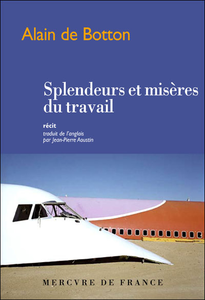 Alain de Botton

Splendeurs et misères du travail

récit
traduit de l'anglais par Jean-Pierre Aoustin

MERCVRE DE FRANCE